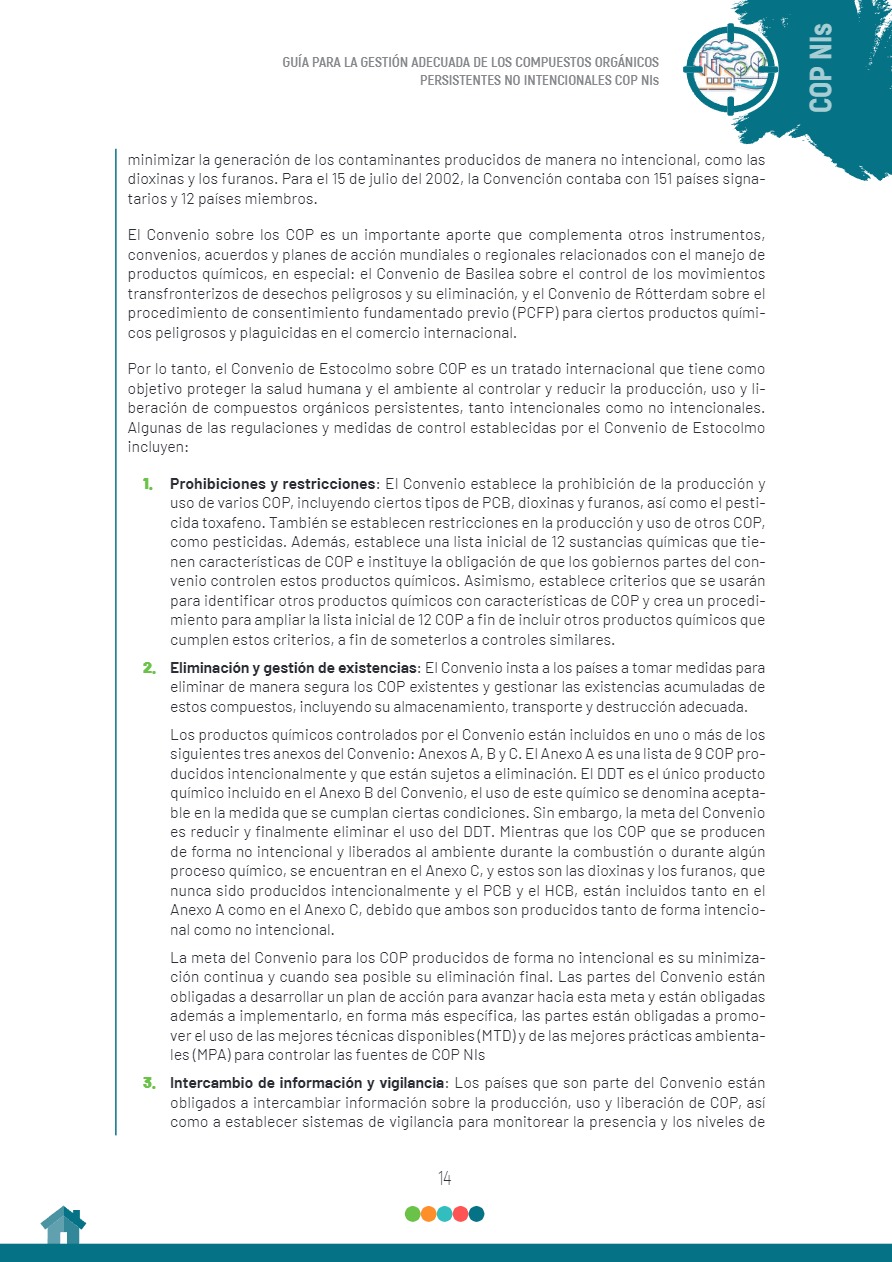 GUÍA PARA LA GESTIÓN ADECUADA DE LOS COMPUESTOS ORGÁNICOS PERSISTENTES NO INTENCIONALES COP NIs

COP NIs

minimizar la generación de los contaminantes producidos de manera no intencional, como las dioxinas y los furanos. Para el 15 de julio del 2002, la Convención contaba con 151 países signatarios y 12 países miembros.

El Convenio sobre los COP es un importante aporte que complementa otros instrumentos, convenios, acuerdos y planes de acción mundiales o regionales relacionados con el manejo de productos químicos, en especial: el Convenio de Basilea sobre el control de los movimientos transfronterizos de desechos peligrosos y su eliminación, y el Convenio de Rótterdam sobre el procedimiento de consentimiento fundamentado previo (PCFP) para ciertos productos químicos peligrosos y plaguicidas en el comercio internacional.

Por lo tanto, el Convenio de Estocolmo sobre COP es un tratado internacional que tiene como objetivo proteger la salud humana y el ambiente al controlar y reducir la producción, uso y liberación de compuestos orgánicos persistentes, tanto intencionales como no intencionales. Algunas de las regulaciones y medidas de control establecidas por el Convenio de Estocolmo incluyen:

1. **Prohibiciones y restricciones**: El Convenio establece la prohibición de la producción y uso de varios COP, incluyendo ciertos tipos de PCB, dioxinas y furanos, así como el pesticida toxafeno. También se establecen restricciones en la producción y uso de otros COP, como pesticidas. Además, establece una lista inicial de 12 sustancias químicas que tienen características de COP e instituye la obligación de que los gobiernos partes del convenio controlen estos productos químicos. Asimismo, establece criterios que se usarán para identificar otros productos químicos con características de COP y crea un procedimiento para ampliar la lista inicial de 12 COP a fin de incluir otros productos químicos que cumplen estos criterios, a fin de someterlos a controles similares.

2. **Eliminación y gestión de existencias**: El Convenio insta a los países a tomar medidas para eliminar de manera segura los COP existentes y gestionar las existencias acumuladas de estos compuestos, incluyendo su almacenamiento, transporte y destrucción adecuada.

Los productos químicos controlados por el Convenio están incluidos en uno o más de los siguientes tres anexos del Convenio: Anexos A, B y C. El Anexo A es una lista de 9 COP producidos intencionalmente y que están sujetos a eliminación. El DDT es el único producto químico incluido en el Anexo B del Convenio, el uso de este químico se denomina aceptable en la medida que se cumplan ciertas condiciones. Sin embargo, la meta del Convenio es reducir y finalmente eliminar el uso del DDT. Mientras que los COP que se producen de forma no intencional y liberados al ambiente durante la combustión o durante algún proceso químico, se encuentran en el Anexo C, y estos son las dioxinas y los furanos, que nunca sido producidos intencionalmente y el PCB y el HCB, están incluidos tanto en el Anexo A como en el Anexo C, debido que ambos son producidos tanto de forma intencional como no intencional.

La meta del Convenio para los COP producidos de forma no intencional es su minimización continua y cuando sea posible su eliminación final. Las partes del Convenio están obligadas a desarrollar un plan de acción para avanzar hacia esta meta y están obligadas además a implementarlo, en forma más específica, las partes están obligadas a promover el uso de las mejores técnicas disponibles (MTD) y de las mejores prácticas ambientales (MPA) para controlar las fuentes de COP NIs

3. **Intercambio de información y vigilancia**: Los países que son parte del Convenio están obligados a intercambiar información sobre la producción, uso y liberación de COP, así como a establecer sistemas de vigilancia para monitorear la presencia y los niveles de

14